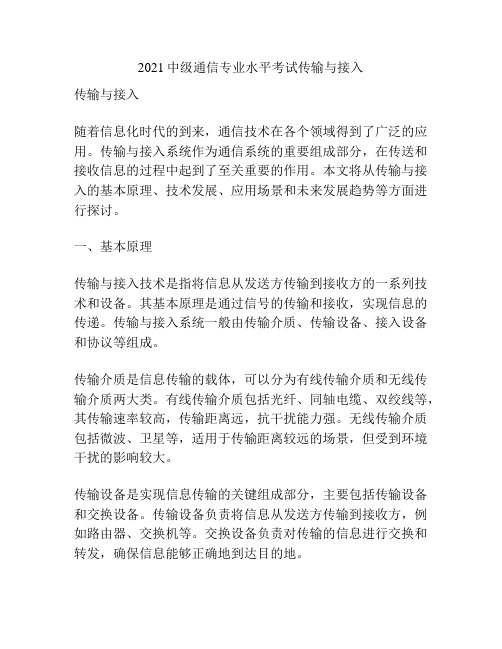 2021 中级通信专业水平考试传输与接入

传输与接入

随着信息化时代的到来，通信技术在各个领域得到了广泛的应用。传输与接入系统作为通信系统的重要组成部分，在传送和接收信息的过程中起到了至关重要的作用。本文将从传输与接入的基本原理、技术发展、应用场景和未来发展趋势等方面进行探讨。

一、基本原理

传输与接入技术是指将信息从发送方传输到接收方的一系列技术和设备。其基本原理是通过信号的传输和接收，实现信息的传递。传输与接入系统一般由传输介质、传输设备、接入设备和协议等组成。

传输介质是信息传输的载体，可以分为有线传输介质和无线传输介质两大类。有线传输介质包括光纤、同轴电缆、双绞线等，其传输速率较高，传输距离远，抗干扰能力强。无线传输介质包括微波、卫星等，适用于传输距离较远的场景，但受到环境干扰的影响较大。

传输设备是实现信息传输的关键组成部分，主要包括传输设备和交换设备。传输设备负责将信息从发送方传输到接收方，例如路由器、交换机等。交换设备负责对传输的信息进行交换和转发，确保信息能够正确地到达目的地。